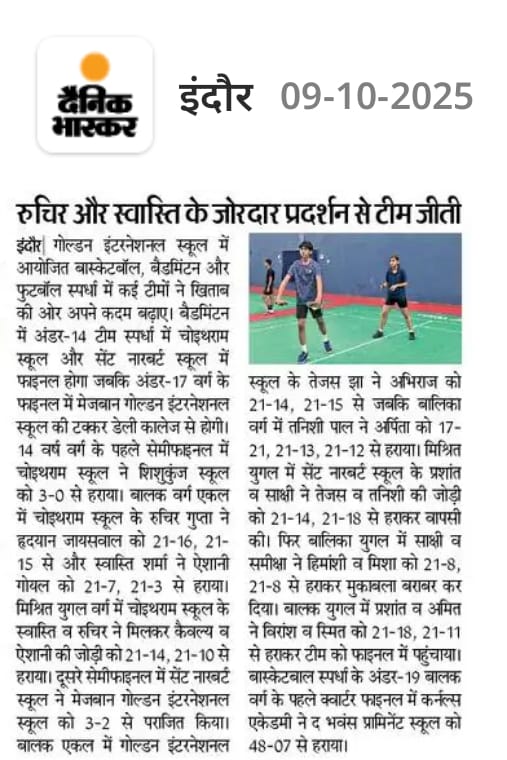 दैनिक भास्कर

इंदौर 09-10-2025

रुचिर और स्वास्ति के जोरदार प्रदर्शन से टीम जीती

इंदौर| गोल्डन इंटरनेशनल स्कूल में आयोजित बास्केटबॉल, बैडमिंटन और फुटबॉल स्पर्धा में कई टीमों ने खिताब की ओर अपने कदम बढ़ाए। बैडमिंटन में अंडर-14 टीम स्पर्धा में चोइथराम स्कूल और सेंट नारबर्ट स्कूल में फाइनल होगा जबकि अंडर-17 वर्ग के फाइनल में मेजबान गोल्डन इंटरनेशनल स्कूल की टक्कर डेली कालेज से होगी। 14 वर्ष वर्ग के पहले सेमीफाइनल में चोइथराम स्कूल ने शिशुकुंज स्कूल को 3-0 से हराया। बालक वर्ग एकल में चोइथराम स्कूल के रुचिर गुप्ता ने हृदयान जायसवाल को 21-16, 21-15 से और स्वास्ति शर्मा ने ऐशानी गोयल को 21-7, 21-3 से हराया। मिश्रित युगल वर्ग में चोइथराम स्कूल के स्वास्ति व रुचिर ने मिलकर कैवल्य व ऐशानी की जोड़ी को 21-14, 21-10 से हराया। दूसरे सेमीफाइनल में सेंट नारबर्ट स्कूल ने मेजबान गोल्डन इंटरनेशनल स्कूल को 3-2 से पराजित किया। बालक एकल में गोल्डन इंटरनेशनल स्कूल के तेजस झा ने अभिराज को 21-14, 21-15 से जबकि बालिका वर्ग में तनिशी पाल ने अर्पिता को 17-21, 21-13, 21-12 से हराया। मिश्रित युगल में सेंट नारबर्ट स्कूल के प्रशांत व साक्षी ने तेजस व तनिशी की जोड़ी को 21-14, 21-18 से हराकर वापसी की। फिर बालिका युगल में साक्षी व समीक्षा ने हिमांशी व मिशा को 21-8, 21-8 से हराकर मुकाबला बराबर कर दिया। बालक युगल में प्रशांत व अमित ने विरांश व स्मित को 21-18, 21-11 से हराकर टीम को फाइनल में पहुंचाया। बास्केटबाल स्पर्धा के अंडर-19 बालक वर्ग के पहले क्वार्टर फाइनल में कर्नल्स एकेडमी ने द भवंस प्रामिनेंट स्कूल को 48-07 से हराया।